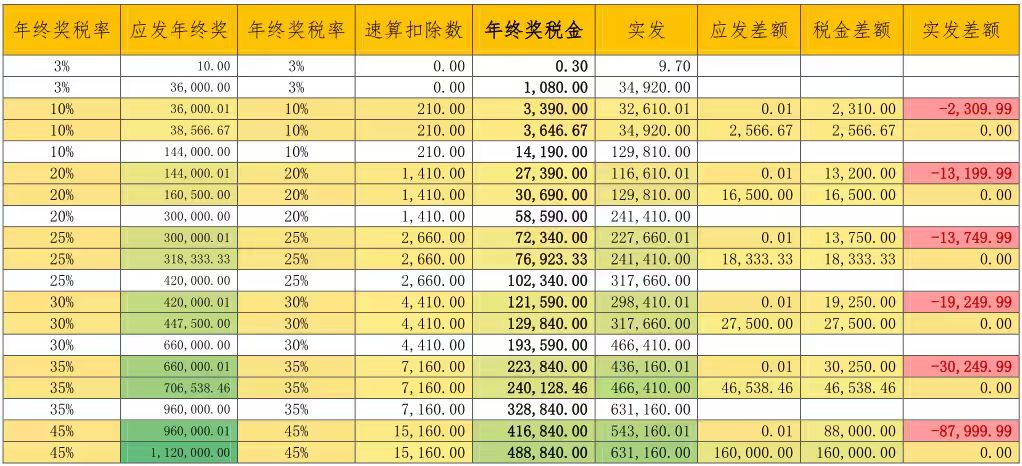 | 年终奖税率 | 应发年终奖 | 年终奖税率 | 速算扣除数 | 年终奖税金 | 实发 | 应发差额 | 税金差额 | 实发差额 |
|---|---|---|---|---|---|---|---|---|
| 3% | 10.00 | 3% | 0.00 | 0.30 | 9.70 | | | |
| 3% | 36,000.00 | 3% | 0.00 | 1,080.00 | 34,920.00 | | | |
| 10% | 36,000.01 | 10% | 210.00 | 3,390.00 | 32,610.01 | 0.01 | 2,310.00 | -2,309.99 |
| 10% | 38,566.67 | 10% | 210.00 | 3,646.67 | 34,920.00 | 2,566.67 | 2,566.67 | 0.00 |
| 10% | 144,000.00 | 10% | 210.00 | 14,190.00 | 129,810.00 | | | |
| 20% | 144,000.01 | 20% | 1,410.00 | 27,390.00 | 116,610.01 | 0.01 | 13,200.00 | -13,199.99 |
| 20% | 160,500.00 | 20% | 1,410.00 | 30,690.00 | 129,810.00 | 16,500.00 | 16,500.00 | 0.00 |
| 20% | 300,000.00 | 20% | 1,410.00 | 58,590.00 | 241,410.00 | | | |
| 25% | 300,000.01 | 25% | 2,660.00 | 72,340.00 | 227,660.01 | 0.01 | 13,750.00 | -13,749.99 |
| 25% | 318,333.33 | 25% | 2,660.00 | 76,923.33 | 241,410.00 | 18,333.33 | 18,333.33 | 0.00 |
| 25% | 420,000.00 | 25% | 2,660.00 | 102,340.00 | 317,660.00 | | | |
| 30% | 420,000.01 | 30% | 4,410.00 | 121,590.00 | 298,410.01 | 0.01 | 19,250.00 | -19,249.99 |
| 30% | 447,500.00 | 30% | 4,410.00 | 129,840.00 | 317,660.00 | 27,500.00 | 27,500.00 | 0.00 |
| 30% | 660,000.00 | 30% | 4,410.00 | 193,590.00 | 466,410.00 | | | |
| 35% | 660,000.01 | 35% | 7,160.00 | 223,840.00 | 436,160.01 | 0.01 | 30,250.00 | -30,249.99 |
| 35% | 706,538.46 | 35% | 7,160.00 | 240,128.46 | 466,410.00 | 46,538.46 | 46,538.46 | 0.00 |
| 35% | 960,000.00 | 35% | 7,160.00 | 328,840.00 | 631,160.00 | | | |
| 45% | 960,000.01 | 45% | 15,160.00 | 416,840.00 | 543,160.01 | 0.01 | 88,000.00 | -87,999.99 |
| 45% | 1,120,000.00 | 45% | 15,160.00 | 488,840.00 | 631,160.00 | 160,000.00 | 160,000.00 | 0.00 |